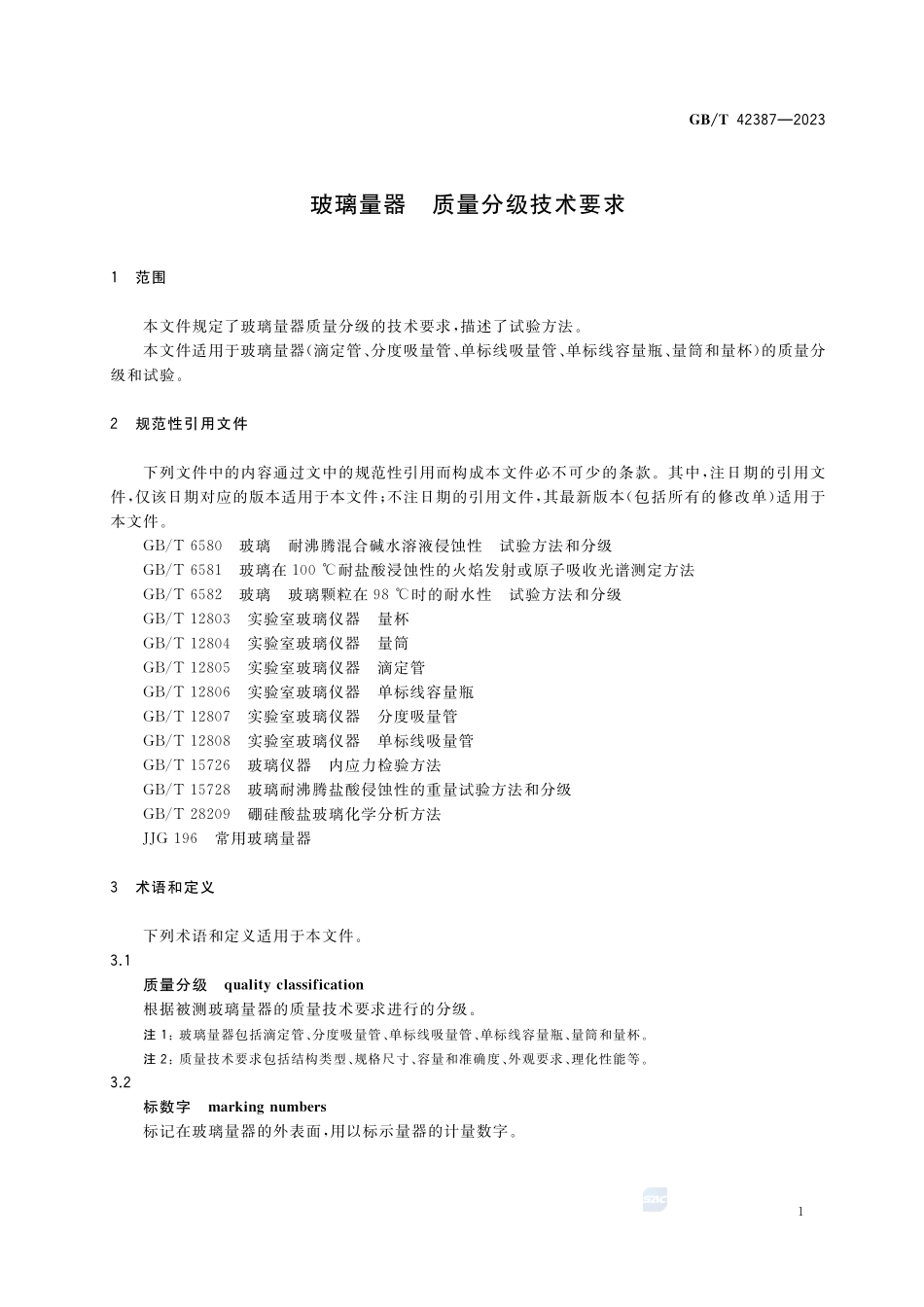 GB/T 42387—2023

玻璃量器　质量分级技术要求

1　范围

本文件规定了玻璃量器质量分级的技术要求，描述了试验方法。

本文件适用于玻璃量器(滴定管、分度吸量管、单标线吸量管、单标线容量瓶、量筒和量杯)的质量分级和试验。

2　规范性引用文件

下列文件中的内容通过文中的规范性引用而构成本文件必不可少的条款。其中，注日期的引用文件，仅该日期对应的版本适用于本文件；不注日期的引用文件，其最新版本(包括所有的修改单)适用于本文件。

GB/T 6580　玻璃　耐沸腾混合碱水溶液侵蚀性　试验方法和分级

GB/T 6581　玻璃在 100 ℃耐盐酸浸蚀性的火焰发射或原子吸收光谱测定方法

GB/T 6582　玻璃　玻璃颗粒在 98 ℃时的耐水性　试验方法和分级

GB/T 12803　实验室玻璃仪器　量杯

GB/T 12804　实验室玻璃仪器　量筒

GB/T 12805　实验室玻璃仪器　滴定管

GB/T 12806　实验室玻璃仪器　单标线容量瓶

GB/T 12807　实验室玻璃仪器　分度吸量管

GB/T 12808　实验室玻璃仪器　单标线吸量管

GB/T 15726　玻璃仪器　内应力检验方法

GB/T 15728　玻璃耐沸腾盐酸侵蚀性的重量试验方法和分级

GB/T 28209　硼硅酸盐玻璃化学分析方法

JJG 196　常用玻璃量器

3　术语和定义

下列术语和定义适用于本文件。

3.1

质量分级　quality classification

根据被测玻璃量器的质量技术要求进行的分级。

注 1：玻璃量器包括滴定管、分度吸量管、单标线吸量管、单标线容量瓶、量筒和量杯。

注 2：质量技术要求包括结构类型、规格尺寸、容量和准确度、外观要求、理化性能等。

3.2

标数字　marking numbers

标记在玻璃量器的外表面，用以标示量器的计量数字。

1